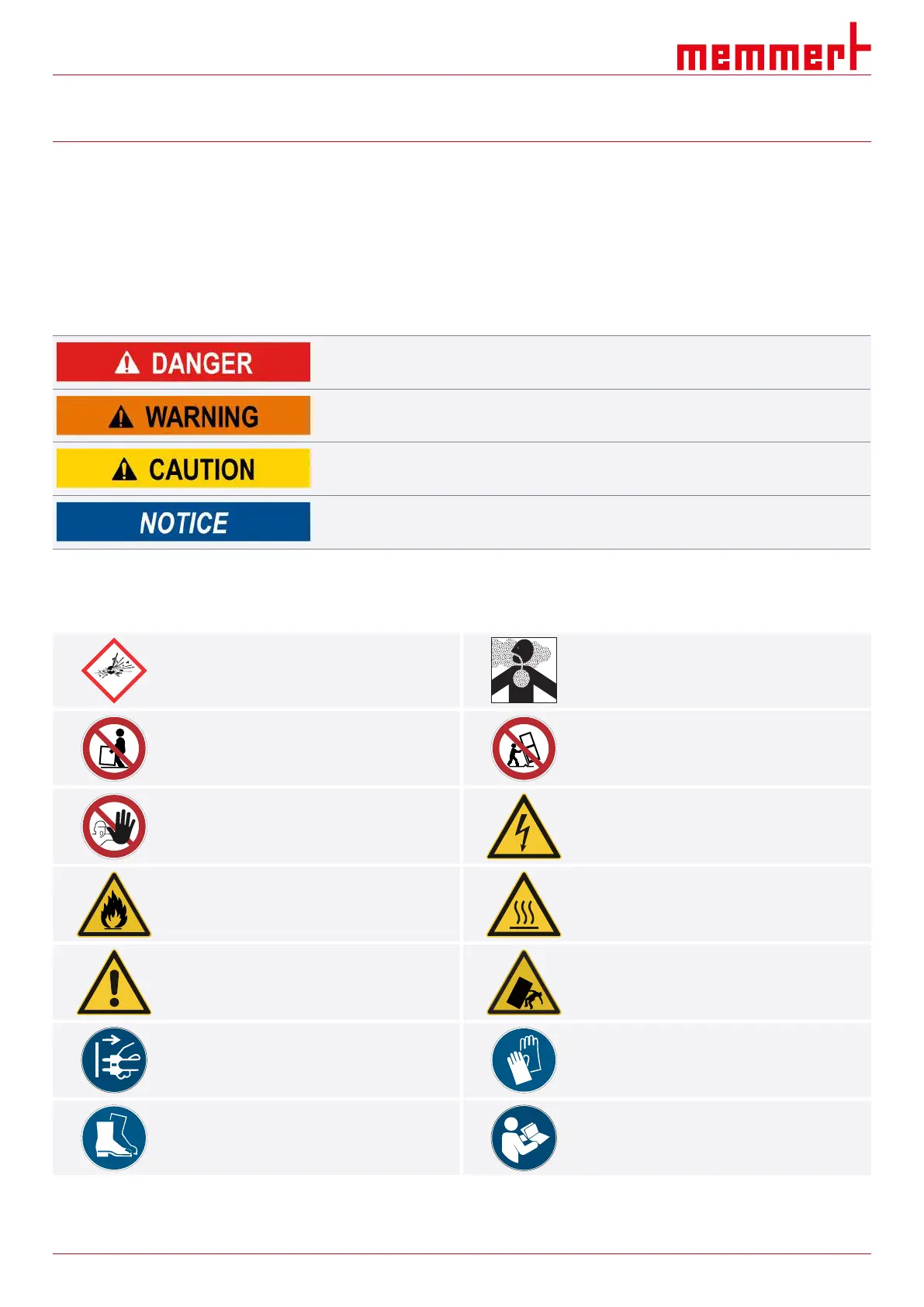 memmert

DANGER

WARNING

CAUTION

NOTICE